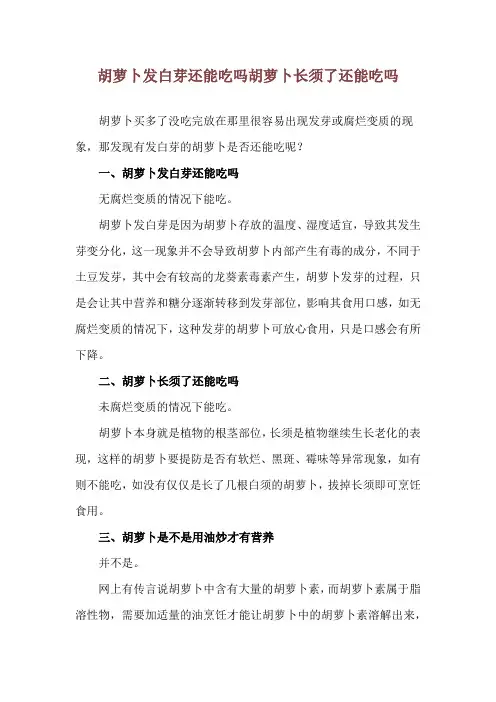 胡萝卜发白芽还能吃吗胡萝卜长须了还能吃吗

胡萝卜买多了没吃完放在那里很容易出现发芽或腐烂变质的现象，那发现有发白芽的胡萝卜是否还能吃呢？

一、胡萝卜发白芽还能吃吗

无腐烂变质的情况下能吃。

胡萝卜发白芽是因为胡萝卜存放的温度、湿度适宜，导致其发生芽变分化，这一现象并不会导致胡萝卜内部产生有毒的成分，不同于土豆发芽，其中会有较高的龙葵素毒素产生，胡萝卜发芽的过程，只是会让其中营养和糖分逐渐转移到发芽部位，影响其食用口感，如无腐烂变质的情况下，这种发芽的胡萝卜可放心食用，只是口感会有所下降。

二、胡萝卜长须了还能吃吗

未腐烂变质的情况下能吃。

胡萝卜本身就是植物的根茎部位，长须是植物继续生长老化的表现，这样的胡萝卜要提防是否有软烂、黑斑、霉味等异常现象，如有则不能吃，如没有仅仅是长了几根白须的胡萝卜，拔掉长须即可烹饪食用。

三、胡萝卜是不是用油炒才有营养

并不是。

网上有传言说胡萝卜中含有大量的胡萝卜素，而胡萝卜素属于脂溶性物，需要加适量的油烹饪才能让胡萝卜中的胡萝卜素溶解出来，